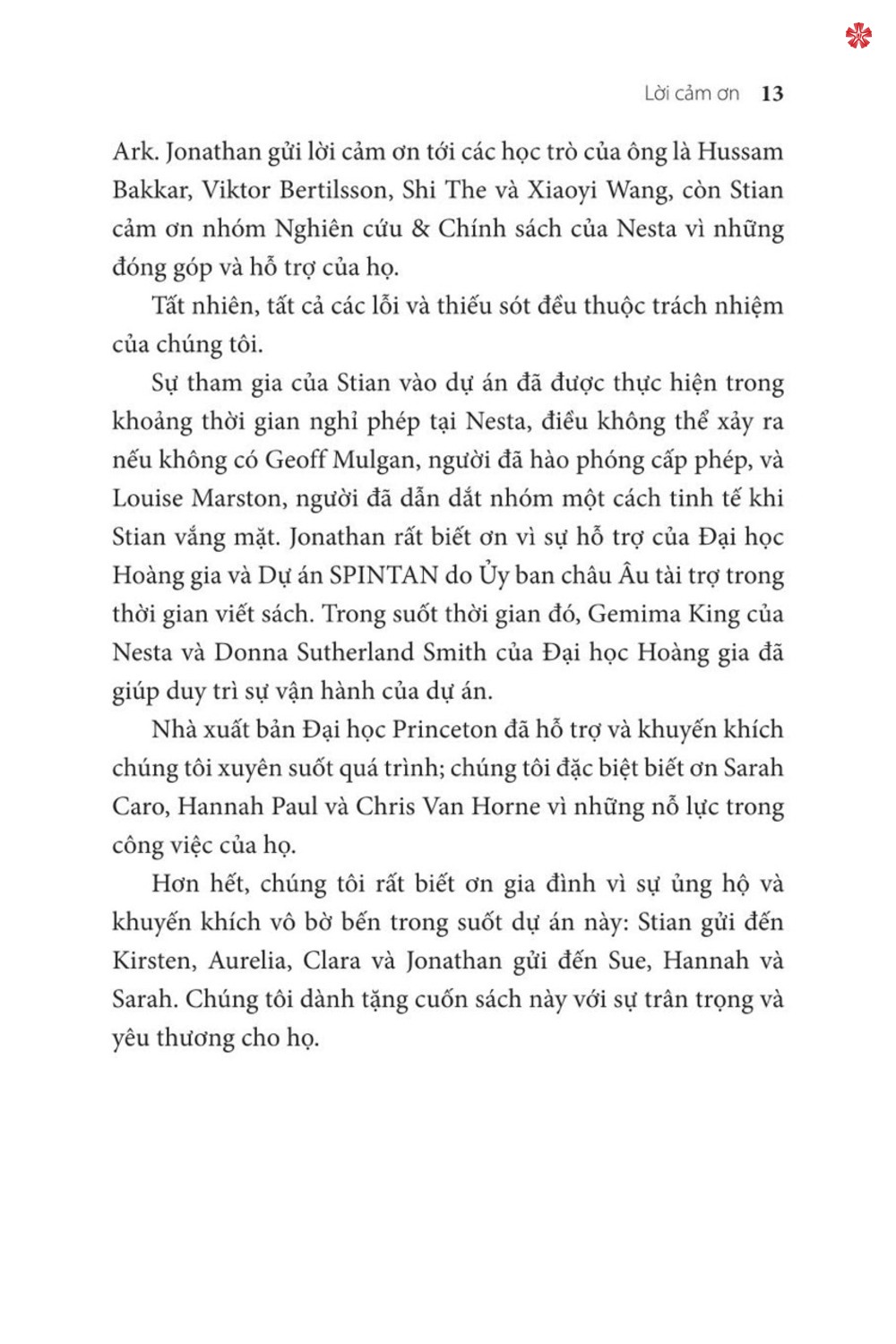 Lời cảm ơn 13

Ark. Jonathan gửi lời cảm ơn tới các học trò của ông là Hussam Bakkar, Viktor Bertilsson, Shi The và Xiaoyi Wang, còn Stian cảm ơn nhóm Nghiên cứu & Chính sách của Nesta vì những đóng góp và hỗ trợ của họ.

Tất nhiên, tất cả các lỗi và thiếu sót đều thuộc trách nhiệm của chúng tôi.

Sự tham gia của Stian vào dự án đã được thực hiện trong khoảng thời gian nghỉ phép tại Nesta, điều không thể xảy ra nếu không có Geoff Mulgan, người đã hào phóng cấp phép, và Louise Marston, người đã dẫn dắt nhóm một cách tinh tế khi Stian vắng mặt. Jonathan rất biết ơn vì sự hỗ trợ của Đại học Hoàng gia và Dự án SPINTAN do Ủy ban châu Âu tài trợ trong thời gian viết sách. Trong suốt thời gian đó, Gemima King của Nesta và Donna Sutherland Smith của Đại học Hoàng gia đã giúp duy trì sự vận hành của dự án.

Nhà xuất bản Đại học Princeton đã hỗ trợ và khuyến khích chúng tôi xuyên suốt quá trình; chúng tôi đặc biệt biết ơn Sarah Caro, Hannah Paul và Chris Van Horne vì những nỗ lực trong công việc của họ.

Hơn hết, chúng tôi rất biết ơn gia đình vì sự ủng hộ và khuyến khích vô bờ bến trong suốt dự án này: Stian gửi đến Kirsten, Aurelia, Clara và Jonathan gửi đến Sue, Hannah và Sarah. Chúng tôi dành tặng cuốn sách này với sự trân trọng và yêu thương cho họ.